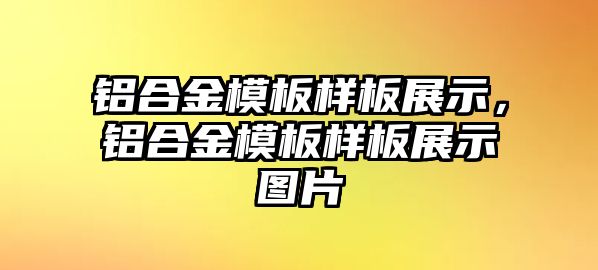 铝合金模板样板展示，铝合金模板样板展示图片